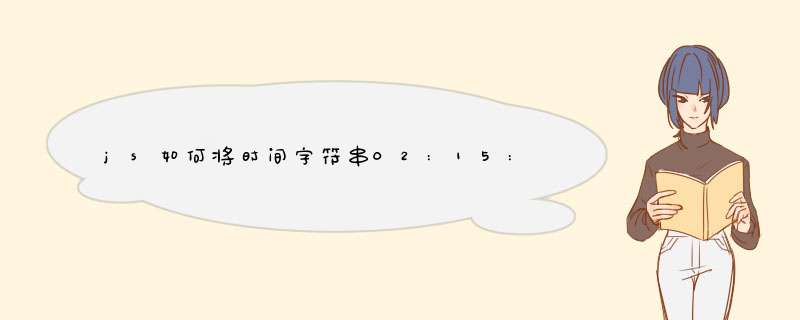 js如何将时间字符串02:15: